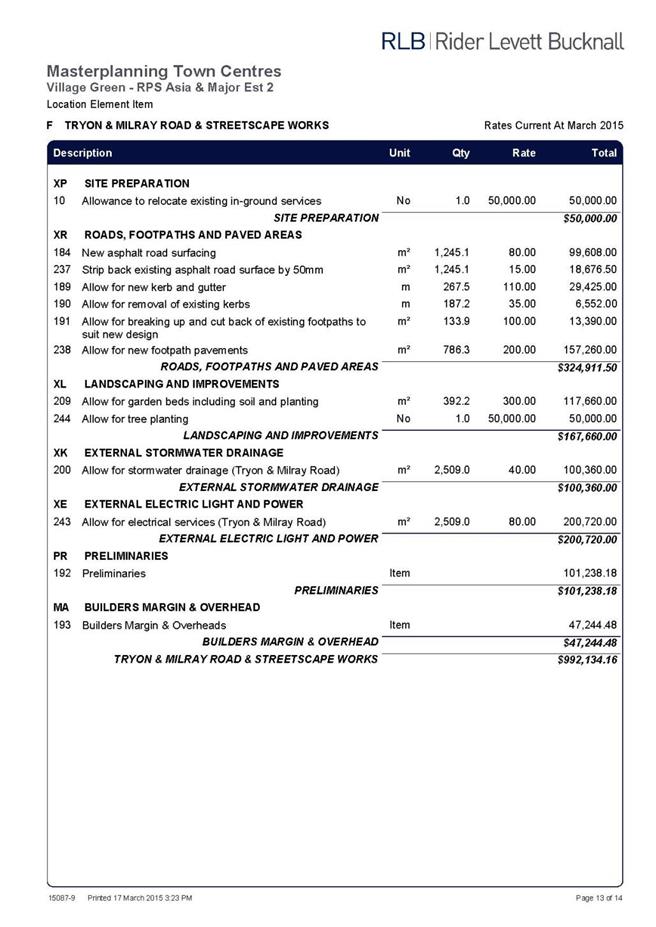 RLB | Rider Levett Bucknall

Masterplanning Town Centres
Village Green - RPS Asia & Major Est 2
Location Element Item

F TRYON & MILRAY ROAD & STREETSCAPE WORKS
Rates Current At March 2015

| Description | | Unit | Qty | Rate | Total |
|---|---|---|---|---|---|
| XP | SITE PREPARATION | | | | |
| 10 | Allowance to relocate existing in-ground services | No | 1.0 | 50,000.00 | 50,000.00 |
| | SITE PREPARATION | | | | $50,000.00 |
| XR | ROADS, FOOTPATHS AND PAVED AREAS | | | | |
| 184 | New asphalt road surfacing | m² | 1,245.1 | 80.00 | 99,608.00 |
| 237 | Strip back existing asphalt road surface by 50mm | m² | 1,245.1 | 15.00 | 18,676.50 |
| 189 | Allow for new kerb and gutter | m | 267.5 | 110.00 | 29,425.00 |
| 190 | Allow for removal of existing kerbs | m | 187.2 | 35.00 | 6,552.00 |
| 191 | Allow for breaking up and cut back of existing footpaths to suit new design | m² | 133.9 | 100.00 | 13,390.00 |
| 238 | Allow for new footpath pavements | m² | 786.3 | 200.00 | 157,260.00 |
| | ROADS, FOOTPATHS AND PAVED AREAS | | | | $324,911.50 |
| XL | LANDSCAPING AND IMPROVEMENTS | | | | |
| 209 | Allow for garden beds including soil and planting | m² | 392.2 | 300.00 | 117,660.00 |
| 244 | Allow for tree planting | No | 1.0 | 50,000.00 | 50,000.00 |
| | LANDSCAPING AND IMPROVEMENTS | | | | $167,660.00 |
| XK | EXTERNAL STORMWATER DRAINAGE | | | | |
| 200 | Allow for stormwater drainage (Tryon & Milray Road) | m² | 2,509.0 | 40.00 | 100,360.00 |
| | EXTERNAL STORMWATER DRAINAGE | | | | $100,360.00 |
| XE | EXTERNAL ELECTRIC LIGHT AND POWER | | | | |
| 243 | Allow for electrical services (Tryon & Milray Road) | m² | 2,509.0 | 80.00 | 200,720.00 |
| | EXTERNAL ELECTRIC LIGHT AND POWER | | | | $200,720.00 |
| PR | PRELIMINARIES | | | | |
| 192 | Preliminaries | Item | | | 101,238.18 |
| | PRELIMINARIES | | | | $101,238.18 |
| MA | BUILDERS MARGIN & OVERHEAD | | | | |
| 193 | Builders Margin & Overheads | Item | | | 47,244.48 |
| | BUILDERS MARGIN & OVERHEAD | | | | $47,244.48 |
| | TRYON & MILRAY ROAD & STREETSCAPE WORKS | | | | $992,134.16 |

15087-9 Printed 17 March 2015 3:23 PM
Page 13 of 14